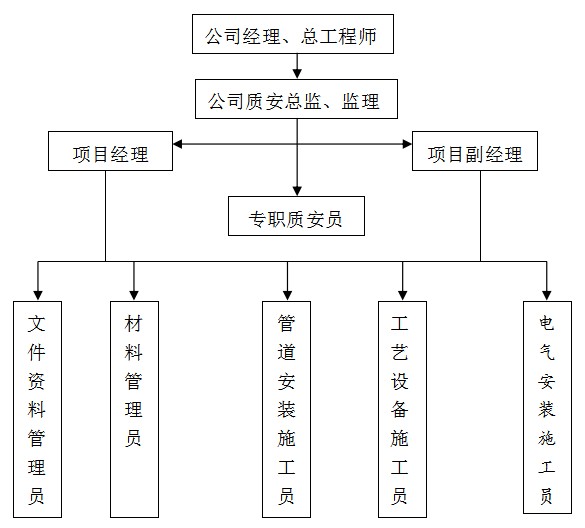 公司经理、总工程师

公司质安总监、监理

项目经理

项目副经理

专职质安员

文件资料管理员

材料管理员

管道安装施工员

工艺设备施工员

电气安装施工员